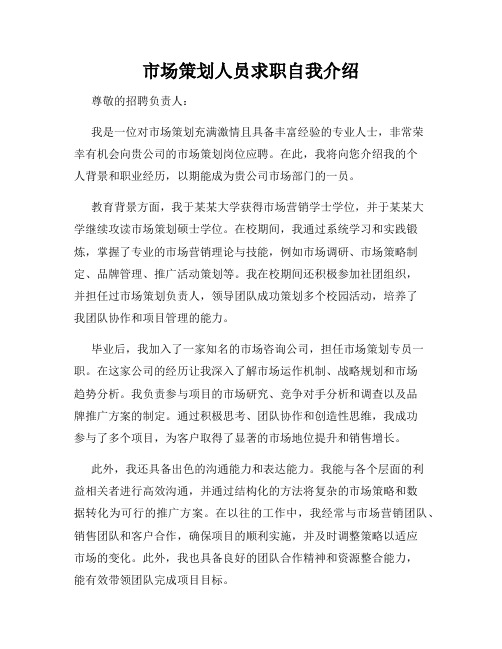 市场策划人员求职自我介绍

尊敬的招聘负责人：

我是一位对市场策划充满激情且具备丰富经验的专业人士，非常荣幸有机会向贵公司的市场策划岗位应聘。在此，我将向您介绍我的个人背景和职业经历，以期能成为贵公司市场部门的一员。

教育背景方面，我于某某大学获得市场营销学士学位，并于某某大学继续攻读市场策划硕士学位。在校期间，我通过系统学习和实践锻炼，掌握了专业的市场营销理论与技能，例如市场调研、市场策略制定、品牌管理、推广活动策划等。我在校期间还积极参加社团组织，并担任过市场策划负责人，领导团队成功策划多个校园活动，培养了我团队协作和项目管理的能力。

毕业后，我加入了一家知名的市场咨询公司，担任市场策划专员一职。在这家公司的经历让我深入了解市场运作机制、战略规划和市场趋势分析。我负责参与项目的市场研究、竞争对手分析和调查以及品牌推广方案的制定。通过积极思考、团队协作和创造性思维，我成功参与了多个项目，为客户取得了显著的市场地位提升和销售增长。

此外，我还具备出色的沟通能力和表达能力。我能与各个层面的利益相关者进行高效沟通，并通过结构化的方法将复杂的市场策略和数据转化为可行的推广方案。在以往的工作中，我经常与市场营销团队、销售团队和客户合作，确保项目的顺利实施，并及时调整策略以适应市场的变化。此外，我也具备良好的团队合作精神和资源整合能力，能有效带领团队完成项目目标。